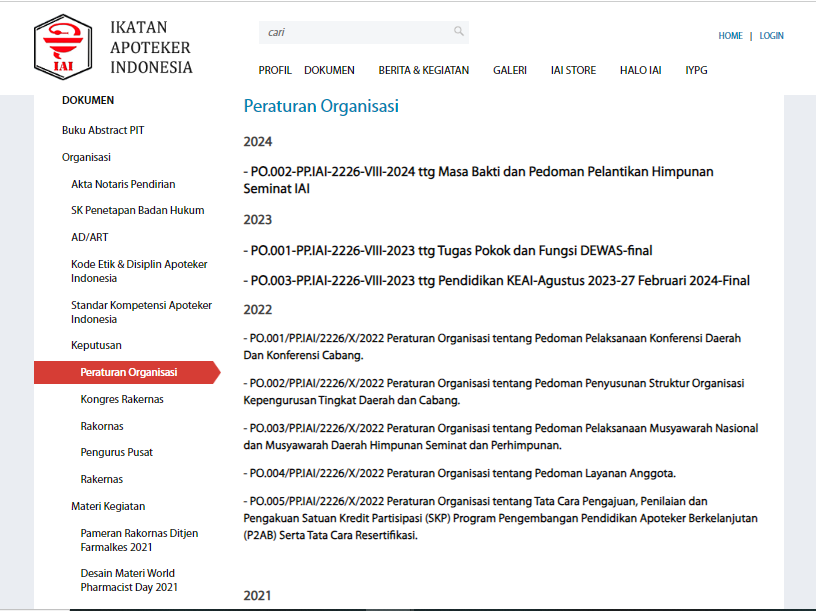 IAI

IKATAN APOTEKER INDONESIA

cari

HOME | LOGIN

PROFIL DOKUMEN BERITA & KEGIATAN GALERI IAI STORE HALO IAI IYPG

DOKUMEN

Buku Abstract PIT

Organisasi

Akta Notaris Pendirian

SK Penetapan Badan Hukum

AD/ART

Kode Etik & Disiplin Apoteker Indonesia

Standar Kompetensi Apoteker Indonesia

Keputusan

Peraturan Organisasi

Kongres Rakernas

Rakornas

Pengurus Pusat

Rakernas

Materi Kegiatan

Pameran Rakornas Ditjen Farmalkes 2021

Desain Materi World Pharmacist Day 2021

Peraturan Organisasi

2024

- PO.002-PP.IAI-2226-VIII-2024 ttg Masa Bakti dan Pedoman Pelantikan Himpunan Seminat IAI

2023

- PO.001-PP.IAI-2226-VIII-2023 ttg Tugas Pokok dan Fungsi DEWAS-final

- PO.003-PP.IAI-2226-VIII-2023 ttg Pendidikan KEAI-Agustus 2023-27 Februari 2024-Final

2022

- PO.001/PP.IAI/2226/X/2022 Peraturan Organisasi tentang Pedoman Pelaksanaan Konferensi Daerah Dan Konferensi Cabang.

- PO.002/PP.IAI/2226/X/2022 Peraturan Organisasi tentang Pedoman Penyusunan Struktur Organisasi Kepengurusan Tingkat Daerah dan Cabang.

- PO.003/PP.IAI/2226/X/2022 Peraturan Organisasi tentang Pedoman Pelaksanaan Musyawarah Nasional dan Musyawarah Daerah Himpunan Seminat dan Perhimpunan.

- PO.004/PP.IAI/2226/X/2022 Peraturan Organisasi tentang Pedoman Layanan Anggota.

- PO.005/PP.IAI/2226/X/2022 Peraturan Organisasi tentang Tata Cara Pengajuan, Penilaian dan Pengakuan Satuan Kredit Partisipasi (SKP) Program Pengembangan Pendidikan Apoteker Berkelanjutan (P2AB) Serta Tata Cara Resertifikasi.

2021